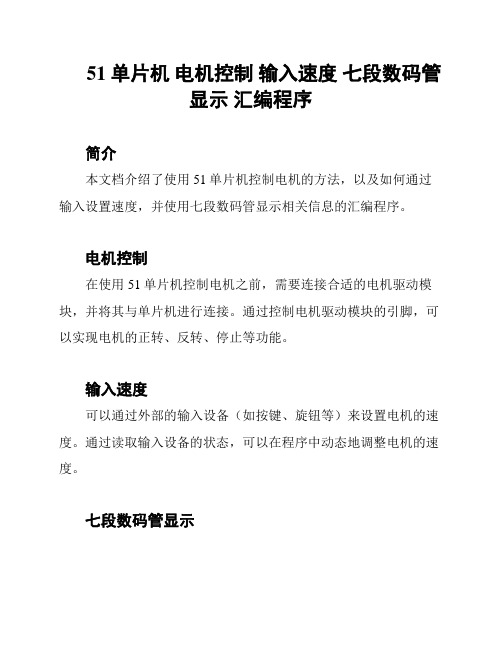 51 单片机 电机控制 输入速度 七段数码管显示 汇编程序

简介

本文档介绍了使用 51 单片机控制电机的方法，以及如何通过输入设置速度，并使用七段数码管显示相关信息的汇编程序。

电机控制

在使用 51 单片机控制电机之前，需要连接合适的电机驱动模块，并将其与单片机进行连接。通过控制电机驱动模块的引脚，可以实现电机的正转、反转、停止等功能。

输入速度

可以通过外部的输入设备（如按键、旋钮等）来设置电机的速度。通过读取输入设备的状态，可以在程序中动态地调整电机的速度。

七段数码管显示